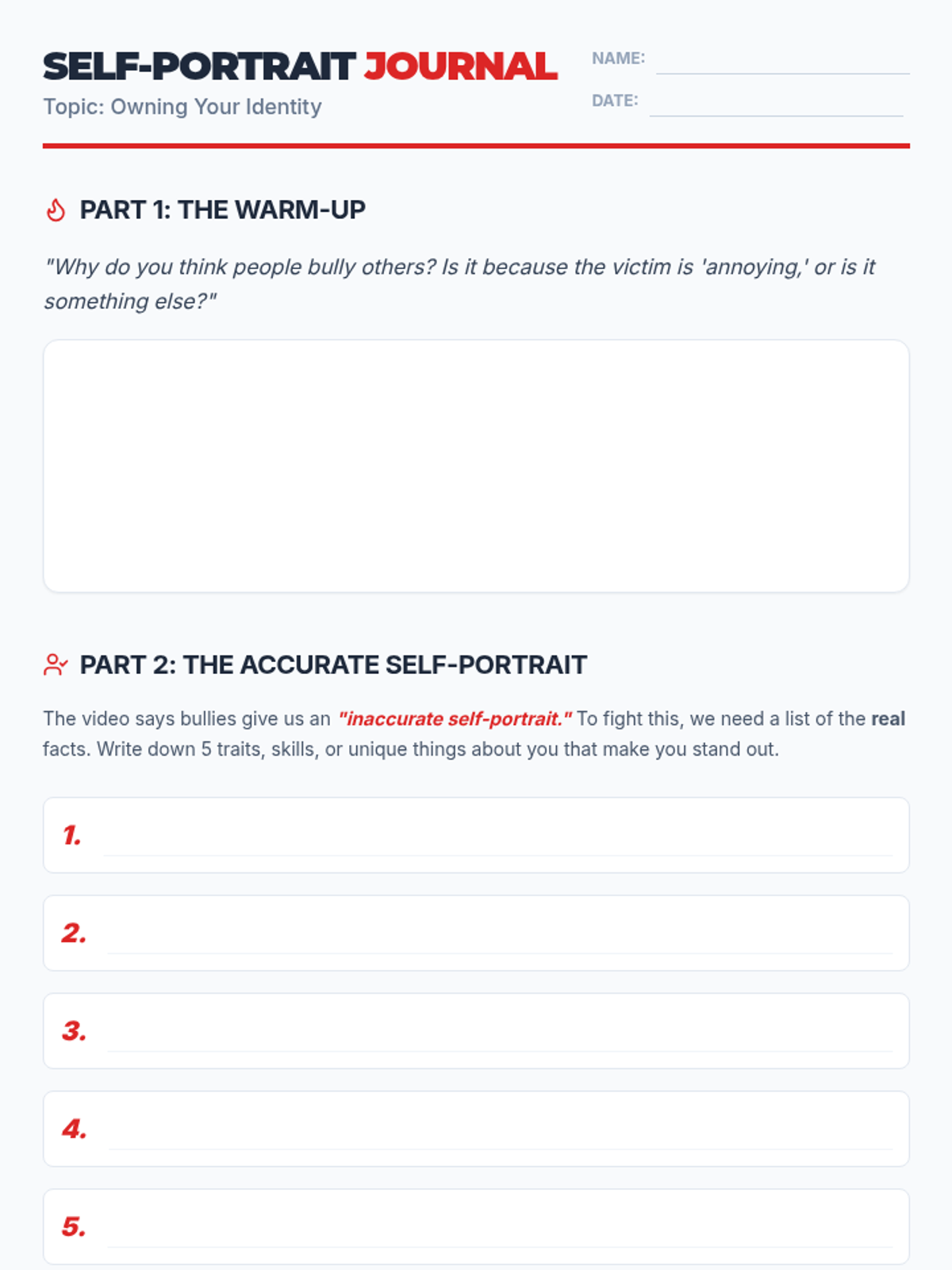 SELF-PORTRAIT JOURNAL

Topic: Owning Your Identity

NAME: ____

DATE: ____

PART 1: THE WARM-UP

"Why do you think people bully others? Is it because the victim is 'annoying,' or is it something else?"

PART 2: THE ACCURATE SELF-PORTRAIT

The video says bullies give us an "inaccurate self-portrait." To fight this, we need a list of the real facts. Write down 5 traits, skills, or unique things about you that make you stand out.

1. ____

2. ____

3. ____

4. ____

5. ____